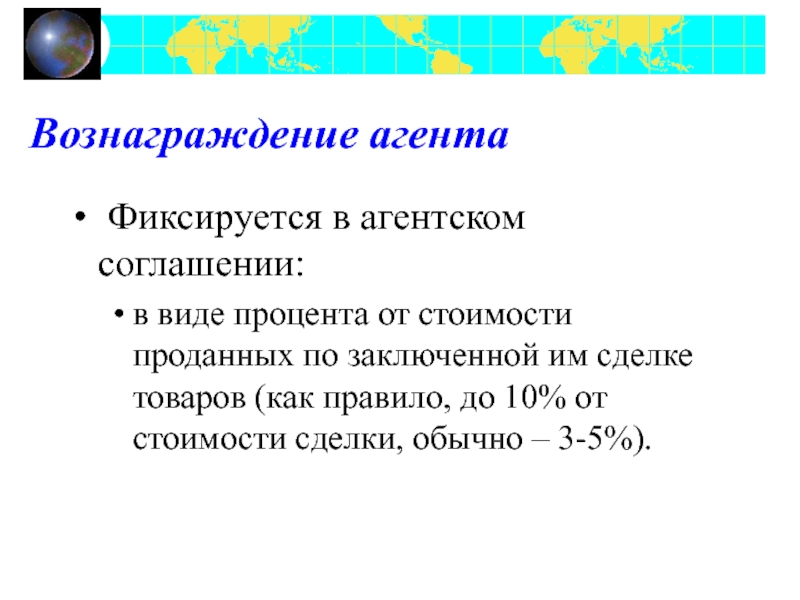 Вознаграждение агента

• Фиксируется в агентском соглашении:

• в виде процента от стоимости проданных по заключенной им сделке товаров (как правило, до 10% от стоимости сделки, обычно – 3-5%).